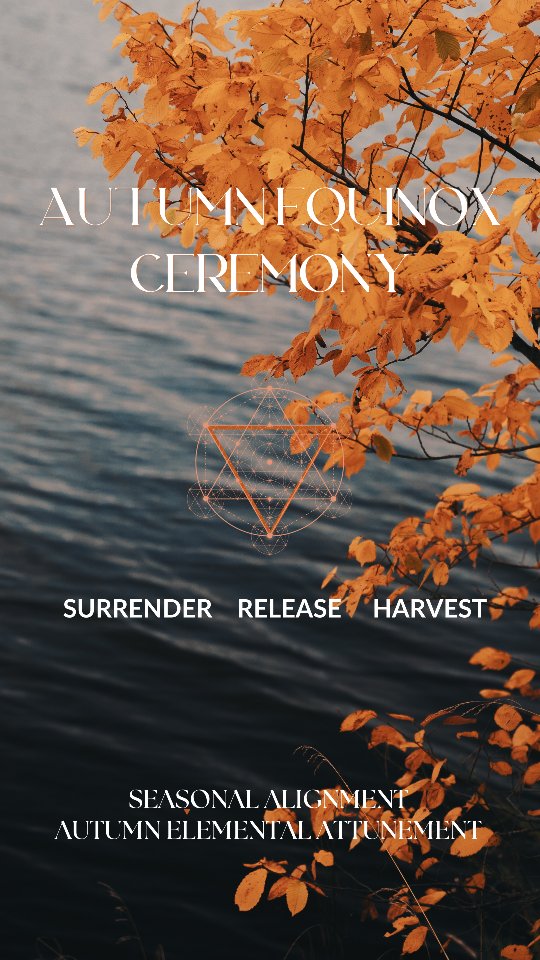 AUTUMN EQUINOX CEREMONY

SURRENDER RELEASE HARVEST

SEASONAL ALIGNMENT
AUTUMN ELEMENTAL ATTUNEMENT